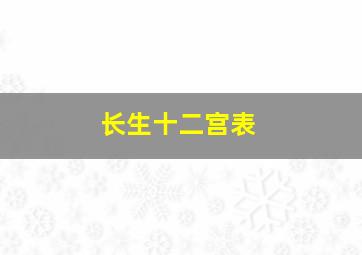 长生十二宫表